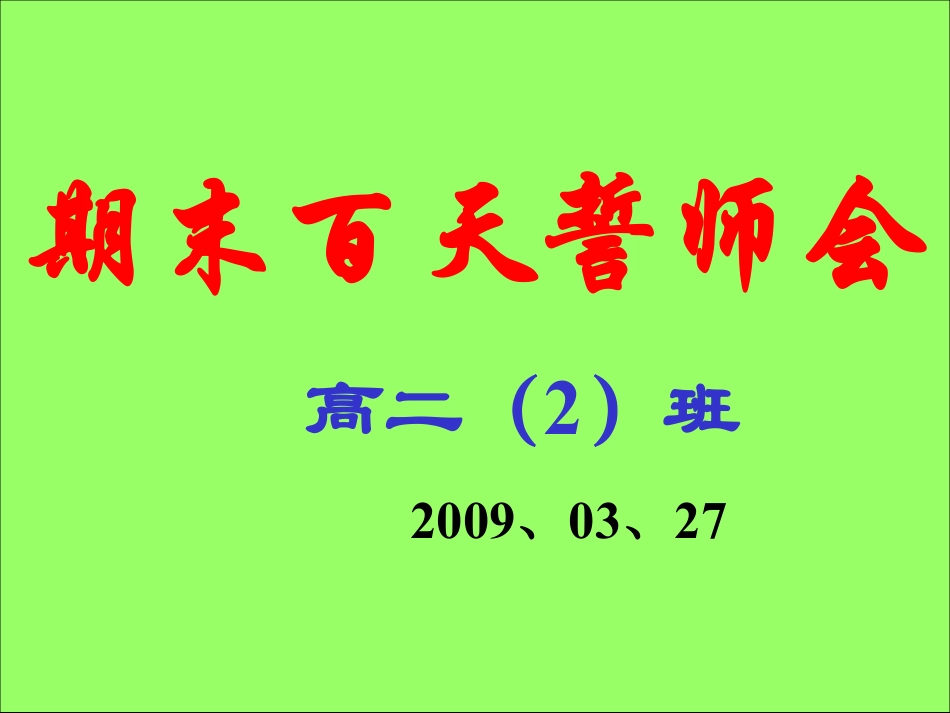 期末百天誓师会

高二（2）班

2009、03、27